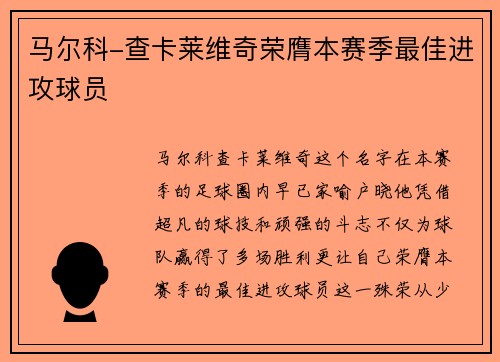 马尔科-查卡莱维奇荣膺本赛季最佳进攻球员

马尔科查卡莱维奇这个名字在本赛季的足球圈内早已家喻户晓他凭借超凡的球技和顽强的斗志不仅为球队赢得了多场胜利更让自己荣膺本赛季的最佳进攻球员这一殊荣从少